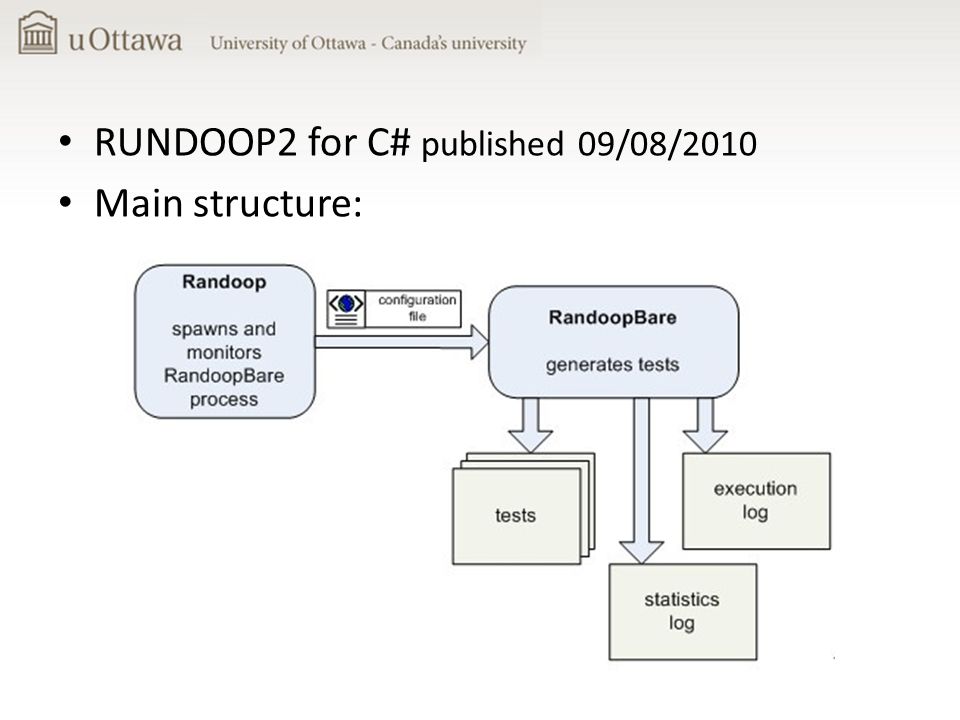 uOttawa University of Ottawa - Canada's university

• RUNDOOP2 for C# published 09/08/2010
• Main structure:

Randoop

spawns and monitors RandoopBare process

configuration file

RandoopBare

generates tests

tests

execution log

statistics log